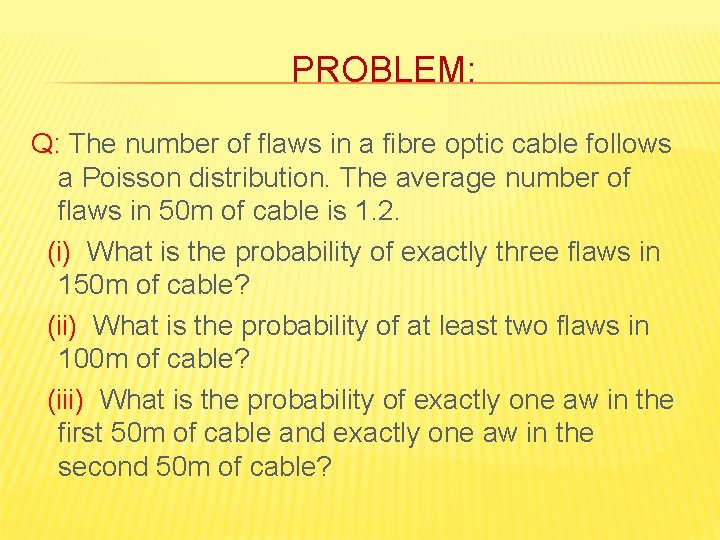 PROBLEM:

Q: The number of flaws in a fibre optic cable follows a Poisson distribution. The average number of flaws in 50m of cable is 1.2.

(i) What is the probability of exactly three flaws in 150m of cable?

(ii) What is the probability of at least two flaws in 100m of cable?

(iii) What is the probability of exactly one aw in the first 50m of cable and exactly one aw in the second 50m of cable?